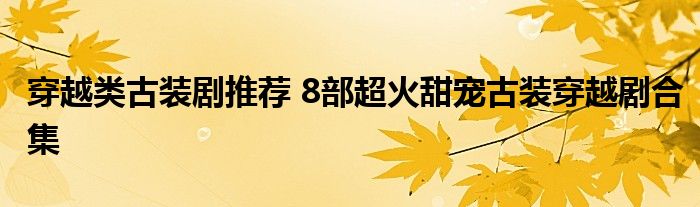 穿越类古装剧推荐 8部超火甜宠古装穿越剧合集